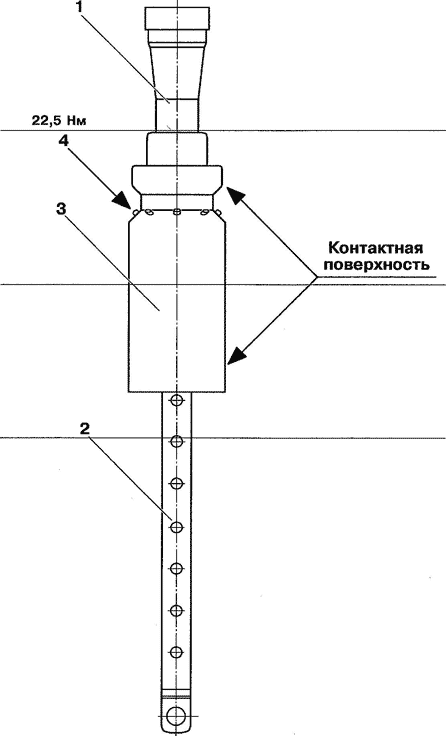 1

22,5 Нм

4

3

Контактная поверхность

2